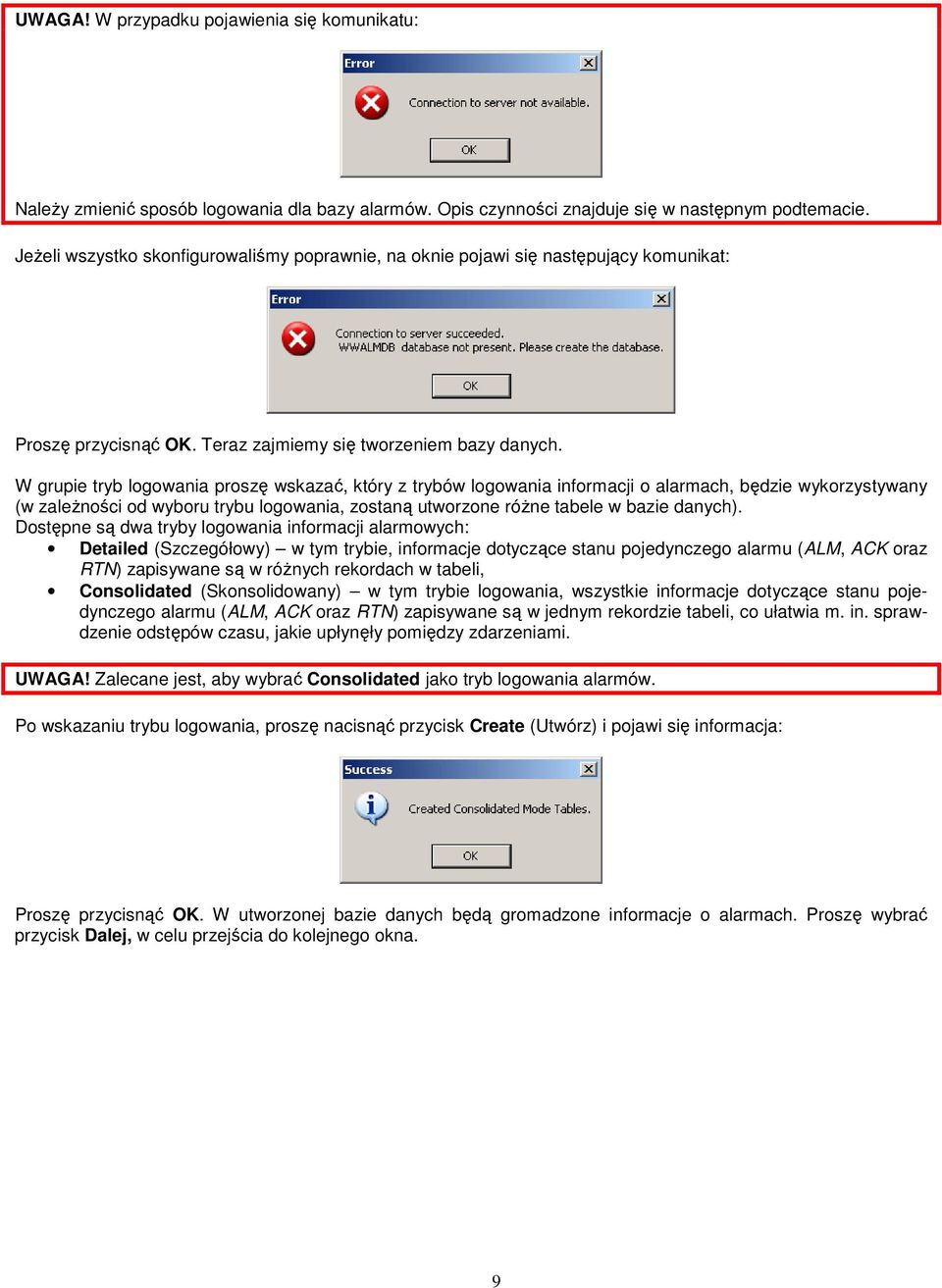 UWAGA! W przypadku pojawienia się komunikatu:

Error

Connection to server not available.

OK

Należy zmienić sposób logowania dla bazy alarmów. Opis czynności znajduje się w następnym podtemacie.

Jeżeli wszystko skonfigurowaliśmy poprawnie, na oknie pojawi się następujący komunikat:

Error

Connection to server succeeded.
WWALMDB database not present. Please create the database.

OK

Proszę przycisnąć OK. Teraz zajmiemy się tworzeniem bazy danych.

W grupie tryb logowania proszę wskazać, który z trybów logowania informacji o alarmach, będzie wykorzystywany (w zależności od wyboru trybu logowania, zostaną utworzone różne tabele w bazie danych).
Dostępne są dwa tryby logowania informacji alarmowych:
• Detailed (Szczegółowy) – w tym trybie, informacje dotyczące stanu pojedynczego alarmu (ALM, ACK oraz RTN) zapisywane są w różnych rekordach w tabeli,
• Consolidated (Skonsolidowany) – w tym trybie logowania, wszystkie informacje dotyczące stanu pojedynczego alarmu (ALM, ACK oraz RTN) zapisywane są w jednym rekordzie tabeli, co ułatwia m. in. sprawdzenie odstępów czasu, jakie upłynęły pomiędzy zdarzeniami.

UWAGA! Zalecane jest, aby wybrać Consolidated jako tryb logowania alarmów.

Po wskazaniu trybu logowania, proszę nacisnąć przycisk Create (Utwórz) i pojawi się informacja:

Success

Created Consolidated Mode Tables.

OK

Proszę przycisnąć OK. W utworzonej bazie danych będą gromadzone informacje o alarmach. Proszę wybrać przycisk Dalej, w celu przejścia do kolejnego okna.

9